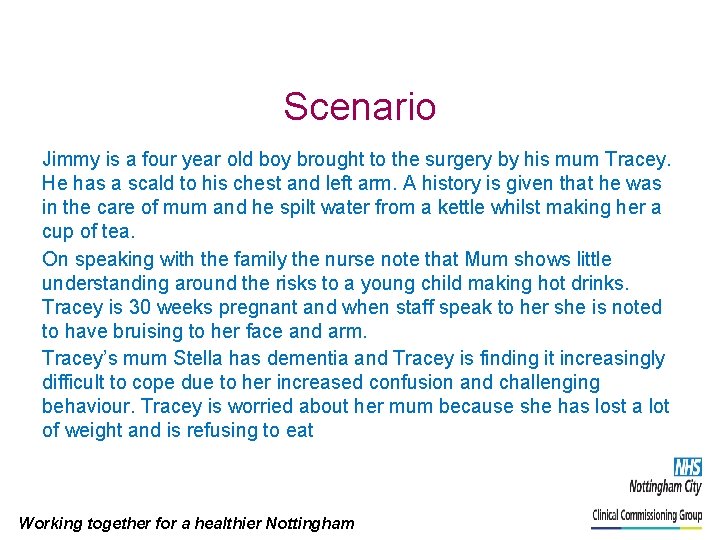 Scenario

Jimmy is a four year old boy brought to the surgery by his mum Tracey. He has a scald to his chest and left arm. A history is given that he was in the care of mum and he spilt water from a kettle whilst making her a cup of tea.

On speaking with the family the nurse note that Mum shows little understanding around the risks to a young child making hot drinks. Tracey is 30 weeks pregnant and when staff speak to her she is noted to have bruising to her face and arm.

Tracey's mum Stella has dementia and Tracey is finding it increasingly difficult to cope due to her increased confusion and challenging behaviour. Tracey is worried about her mum because she has lost a lot of weight and is refusing to eat

NHS
Nottingham City
Clinical Commissioning Group

Working together for a healthier Nottingham